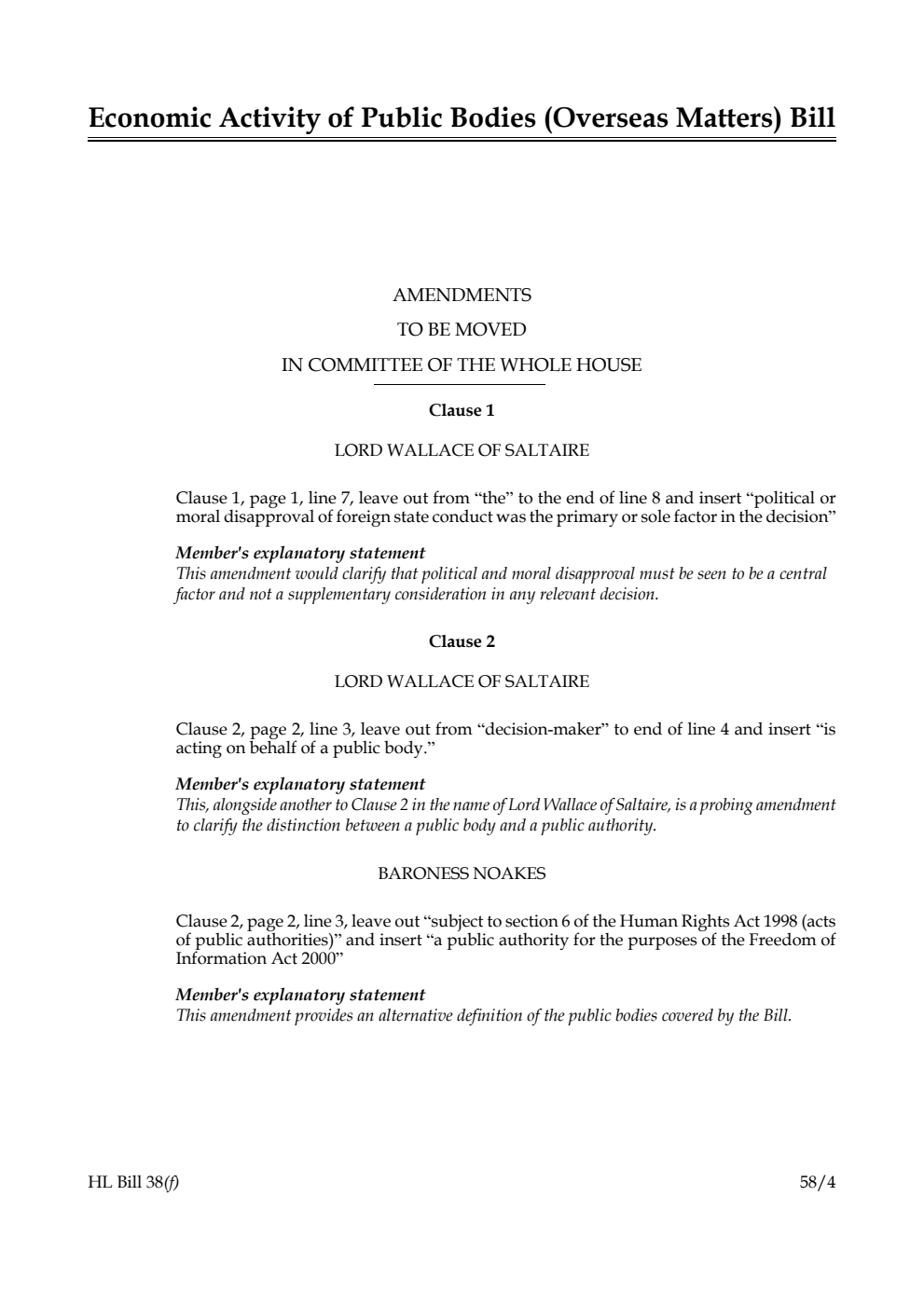 Economic Activity of Public Bodies (Overseas Matters) Bill

AMENDMENTS
TO BE MOVED
IN COMMITTEE OF THE WHOLE HOUSE

Clause 1

LORD WALLACE OF SALTAIRE

Clause 1, page 1, line 7, leave out from “the” to the end of line 8 and insert “political or moral disapproval of foreign state conduct was the primary or sole factor in the decision”

Member's explanatory statement
This amendment would clarify that political and moral disapproval must be seen to be a central factor and not a supplementary consideration in any relevant decision.

Clause 2

LORD WALLACE OF SALTAIRE

Clause 2, page 2, line 3, leave out from “decision-maker” to end of line 4 and insert “is acting on behalf of a public body.”

Member's explanatory statement
This, alongside another to Clause 2 in the name of Lord Wallace of Saltaire, is a probing amendment to clarify the distinction between a public body and a public authority.

BARONESS NOAKES

Clause 2, page 2, line 3, leave out “subject to section 6 of the Human Rights Act 1998 (acts of public authorities)” and insert “a public authority for the purposes of the Freedom of Information Act 2000”

Member's explanatory statement
This amendment provides an alternative definition of the public bodies covered by the Bill.

HL Bill 38(f)

58/4